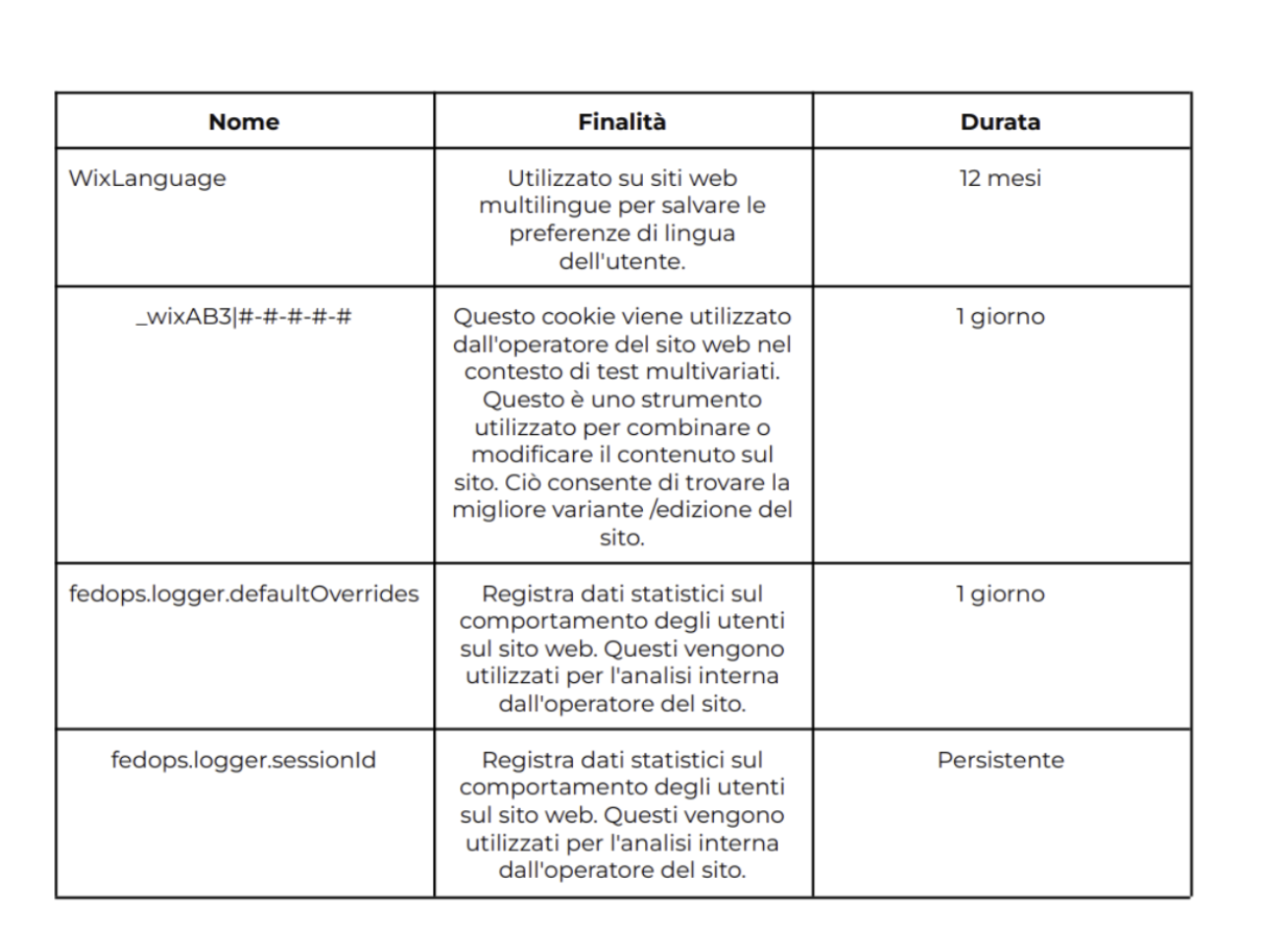 | Nome | Finalità | Durata |
|---|---|---|
| WixLanguage | Utilizzato su siti web multilingue per salvare le preferenze di lingua dell'utente. | 12 mesi |
| _wixAB3\|#-#-#-#-# | Questo cookie viene utilizzato dall'operatore del sito web nel contesto di test multivariati. Questo è uno strumento utilizzato per combinare o modificare il contenuto sul sito. Ciò consente di trovare la migliore variante /edizione del sito. | 1 giorno |
| fedops.logger.defaultOverrides | Registra dati statistici sul comportamento degli utenti sul sito web. Questi vengono utilizzati per l'analisi interna dall'operatore del sito. | 1 giorno |
| fedops.logger.sessionId | Registra dati statistici sul comportamento degli utenti sul sito web. Questi vengono utilizzati per l'analisi interna dall'operatore del sito. | Persistente |